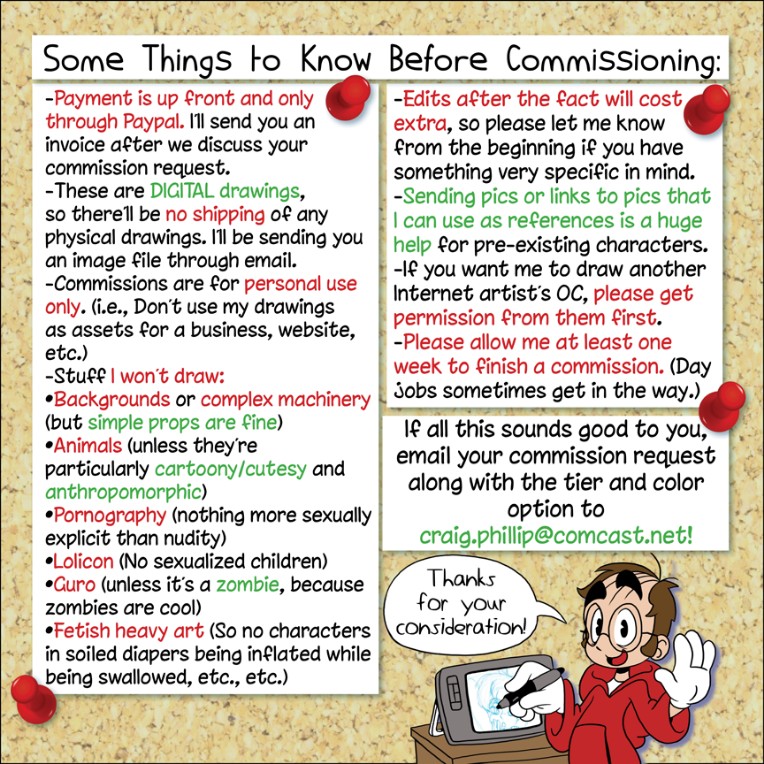 Some Things to Know Before Commissioning:

-Payment is up front and only through Paypal. I'll send you an invoice after we discuss your commission request.
-These are DIGITAL drawings, so there'll be no shipping of any physical drawings. I'll be sending you an image file through email.
-Commissions are for personal use only. (i.e., Don't use my drawings as assets for a business, website, etc.)
-Stuff I won't draw:
•Backgrounds or complex machinery (but simple props are fine)
•Animals (unless they're particularly cartoony/cutesy and anthropomorphic)
•Pornography (nothing more sexually explicit than nudity)
•Lolicon (No sexualized children)
•Guro (unless it's a zombie, because zombies are cool)
•Fetish heavy art (So no characters in soiled diapers being inflated while being swallowed, etc., etc.)

-Edits after the fact will cost extra, so please let me know from the beginning if you have something very specific in mind.
-Sending pics or links to pics that I can use as references is a huge help for pre-existing characters.
-If you want me to draw another Internet artist's OC, please get permission from them first.
-Please allow me at least one week to finish a commission. (Day jobs sometimes get in the way.)

If all this sounds good to you, email your commission request along with the tier and color option to craig.phillip@comcast.net!

Thanks for your consideration!